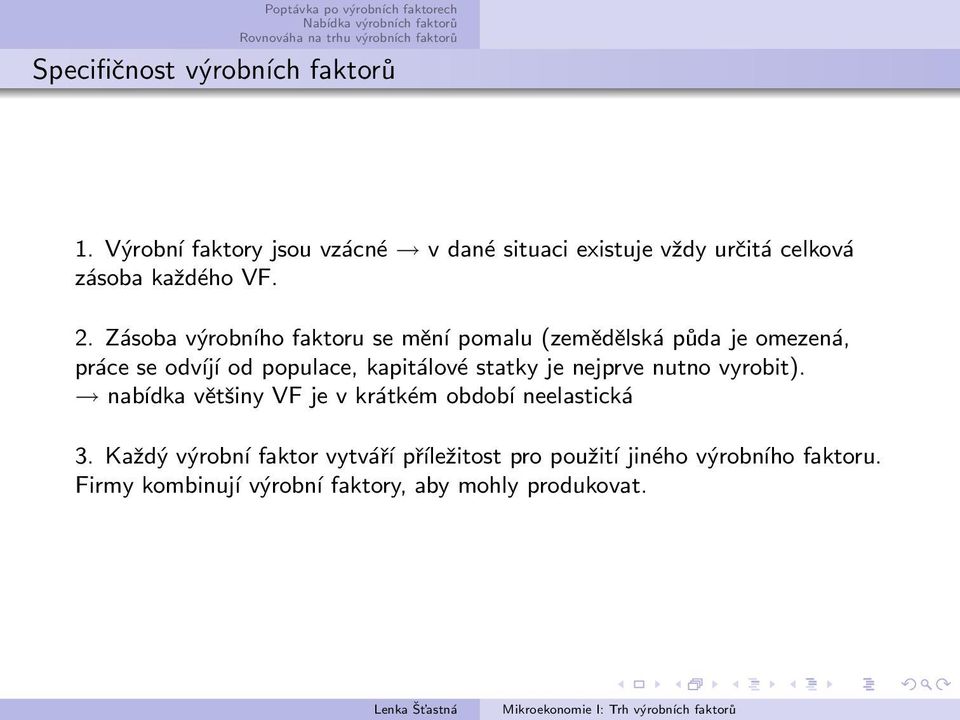 Poptávka po výrobních faktorech
Nabídka výrobních faktorů
Rovnováha na trhu výrobních faktorů

Specifičnost výrobních faktorů

1. Výrobní faktory jsou vzácné $\rightarrow$ v dané situaci existuje vždy určitá celková zásoba každého VF.

2. Zásoba výrobního faktoru se mění pomalu (zemědělská půda je omezená, práce se odvíjí od populace, kapitálové statky je nejprve nutno vyrobit).
$\rightarrow$ nabídka většiny VF je v krátkém období neelastická

3. Každý výrobní faktor vytváří příležitost pro použití jiného výrobního faktoru. Firmy kombinují výrobní faktory, aby mohly produkovat.

Lenka Šťastná Mikroekonomie I: Trh výrobních faktorů